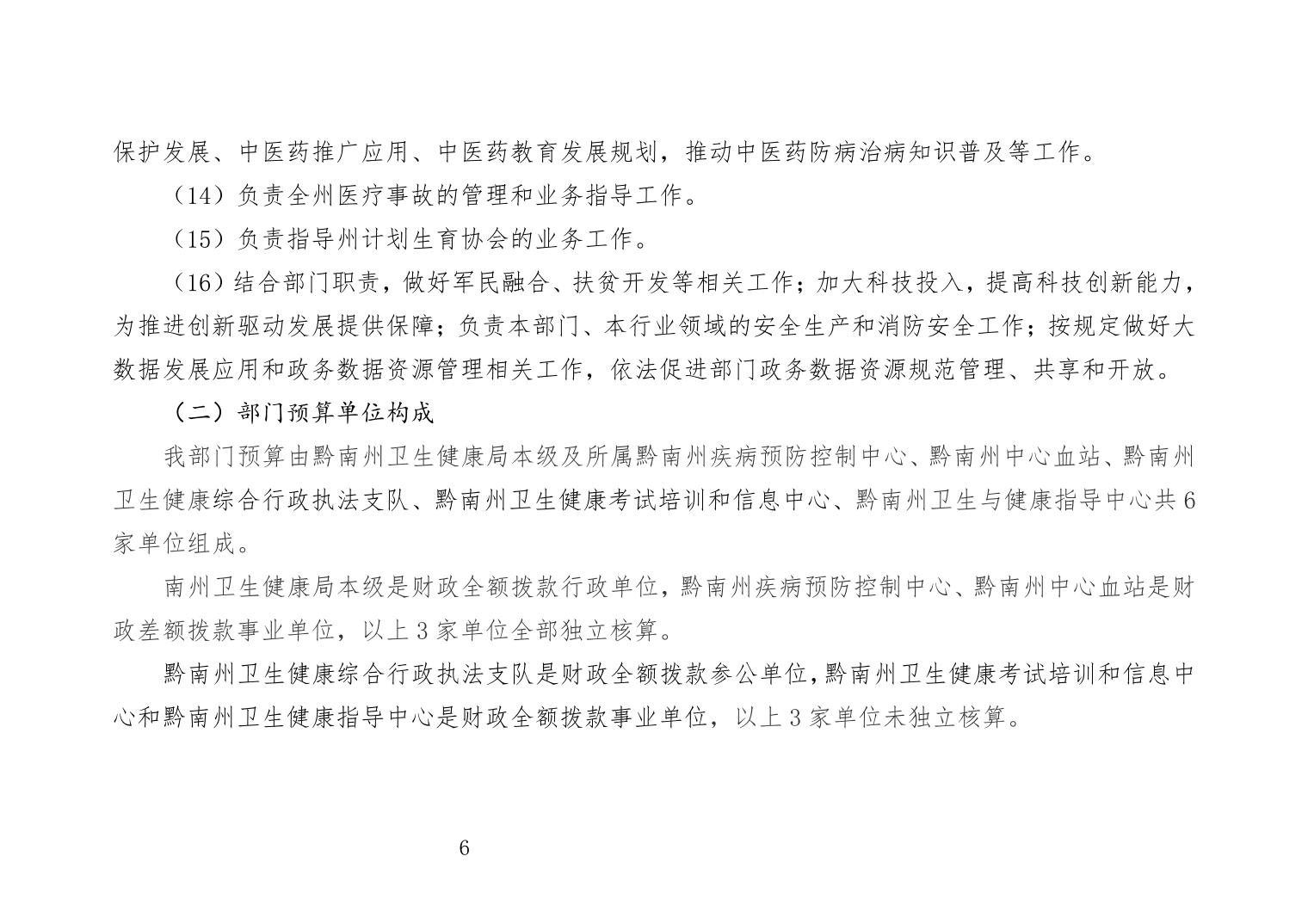 保护发展、中医药推广应用、中医药教育发展规划，推动中医药防病治病知识普及等工作。

（14）负责全州医疗事故的管理和业务指导工作。

（15）负责指导州计划生育协会的业务工作。

（16）结合部门职责，做好军民融合、扶贫开发等相关工作；加大科技投入，提高科技创新能力，为推进创新驱动发展提供保障；负责本部门、本行业领域的安全生产和消防安全工作；按规定做好大数据发展应用和政务数据资源管理相关工作，依法促进部门政务数据资源规范管理、共享和开放。

（二）部门预算单位构成

我部门预算由黔南州卫生健康局本级及所属黔南州疾病预防控制中心、黔南州中心血站、黔南州卫生健康综合行政执法支队、黔南州卫生健康考试培训和信息中心、黔南州卫生与健康指导中心共6家单位组成。

南州卫生健康局本级是财政全额拨款行政单位，黔南州疾病预防控制中心、黔南州中心血站是财政差额拨款事业单位，以上3家单位全部独立核算。

黔南州卫生健康综合行政执法支队是财政全额拨款参公单位，黔南州卫生健康考试培训和信息中心和黔南州卫生健康指导中心是财政全额拨款事业单位，以上3家单位未独立核算。

6